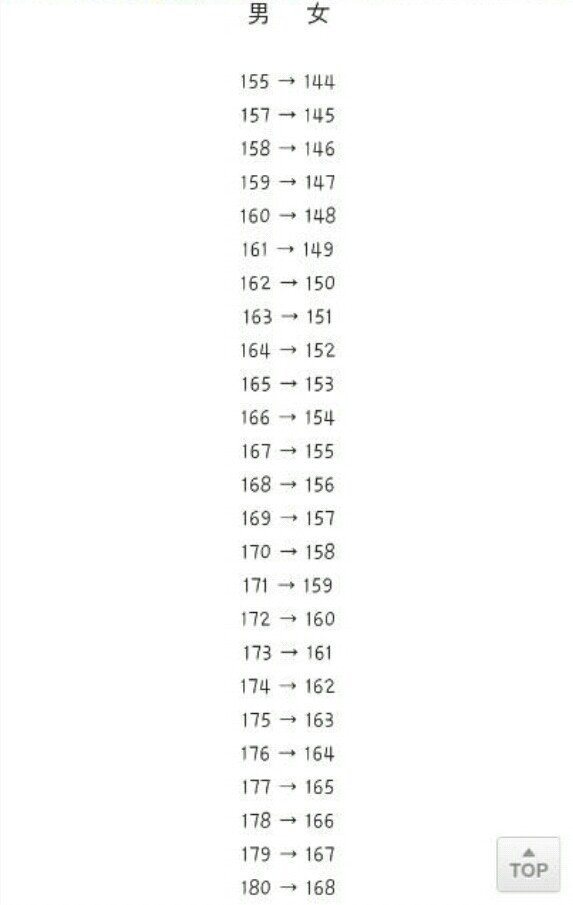 男　女

155 → 144
157 → 145
158 → 146
159 → 147
160 → 148
161 → 149
162 → 150
163 → 151
164 → 152
165 → 153
166 → 154
167 → 155
168 → 156
169 → 157
170 → 158
171 → 159
172 → 160
173 → 161
174 → 162
175 → 163
176 → 164
177 → 165
178 → 166
179 → 167
180 → 168

TOP